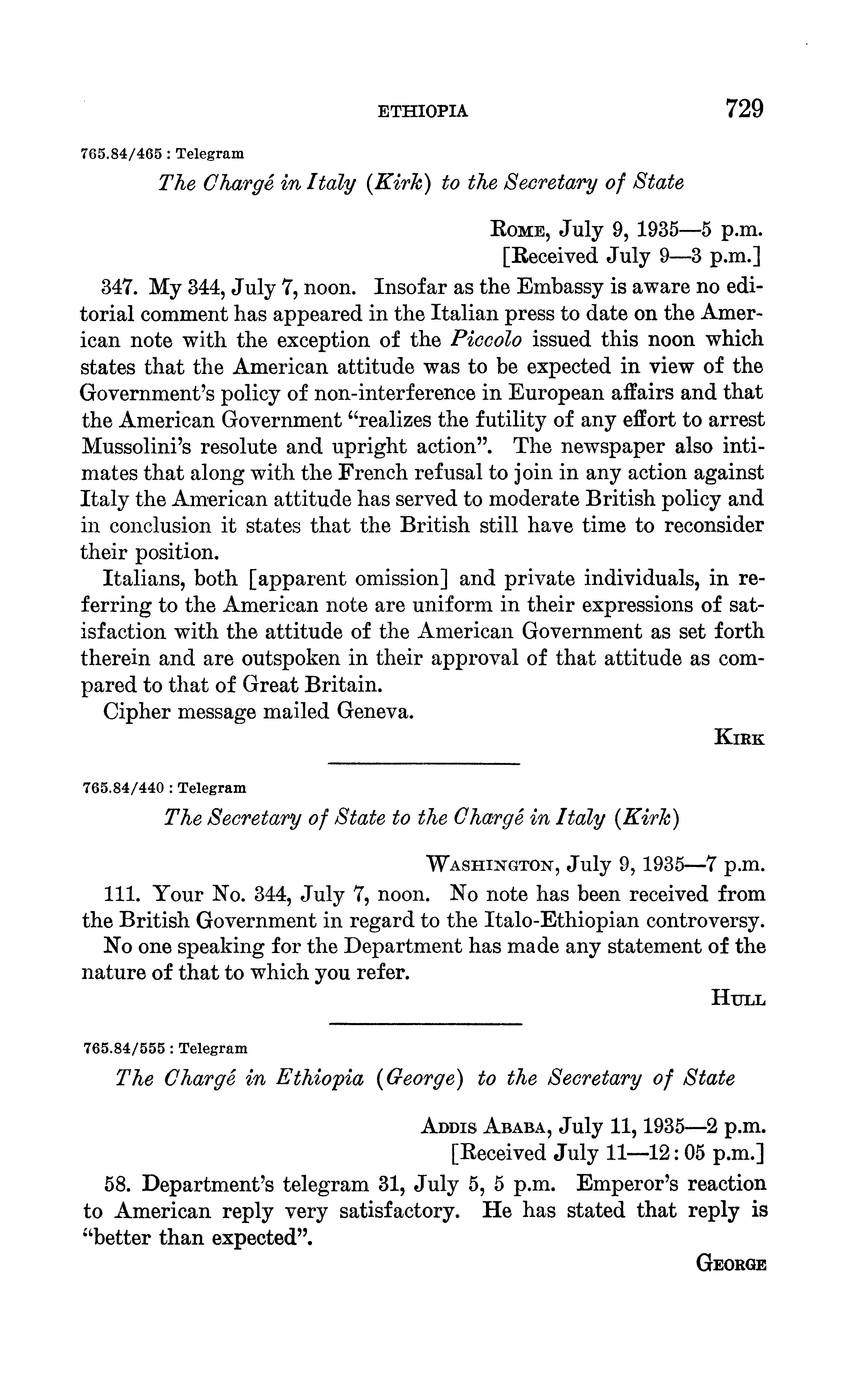 ETHIOPIA 729

765.84/465 : Telegram

The Chargé in Italy (Kirk) to the Secretary of State

ROME, July 9, 1935—5 p.m.
[Received July 9—3 p.m.]

347. My 344, July 7, noon. Insofar as the Embassy is aware no editorial comment has appeared in the Italian press to date on the American note with the exception of the Piccolo issued this noon which states that the American attitude was to be expected in view of the Government's policy of non-interference in European affairs and that the American Government "realizes the futility of any effort to arrest Mussolini's resolute and upright action". The newspaper also intimates that along with the French refusal to join in any action against Italy the American attitude has served to moderate British policy and in conclusion it states that the British still have time to reconsider their position.

Italians, both [apparent omission] and private individuals, in referring to the American note are uniform in their expressions of satisfaction with the attitude of the American Government as set forth therein and are outspoken in their approval of that attitude as compared to that of Great Britain.

Cipher message mailed Geneva.

KIRK

765.84/440 : Telegram

The Secretary of State to the Chargé in Italy (Kirk)

WASHINGTON, July 9, 1935—7 p.m.

111. Your No. 344, July 7, noon. No note has been received from the British Government in regard to the Italo-Ethiopian controversy.

No one speaking for the Department has made any statement of the nature of that to which you refer.

HULL

765.84/555 : Telegram

The Chargé in Ethiopia (George) to the Secretary of State

ADDIS ABABA, July 11, 1935—2 p.m.
[Received July 11—12:05 p.m.]

58. Department's telegram 31, July 5, 5 p.m. Emperor's reaction to American reply very satisfactory. He has stated that reply is "better than expected".

GEORGE